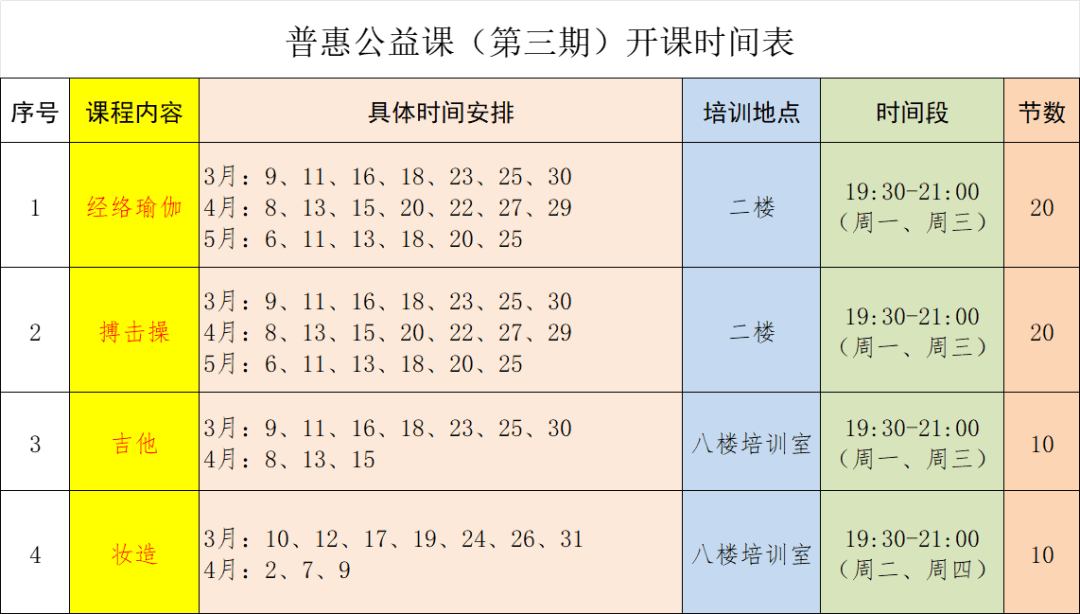 普惠公益课（第三期）开课时间表

| 序号 | 课程内容 | 具体时间安排 | 培训地点 | 时间段 | 节数 |
|---|---|---|---|---|---|
| 1 | 经络瑜伽 | 3月：9、11、16、18、23、25、30 4月：8、13、15、20、22、27、29 5月：6、11、13、18、20、25 | 二楼 | 19:30-21:00（周一、周三） | 20 |
| 2 | 搏击操 | 3月：9、11、16、18、23、25、30 4月：8、13、15、20、22、27、29 5月：6、11、13、18、20、25 | 二楼 | 19:30-21:00（周一、周三） | 20 |
| 3 | 吉他 | 3月：9、11、16、18、23、25、30 4月：8、13、15 | 八楼培训室 | 19:30-21:00（周一、周三） | 10 |
| 4 | 妆造 | 3月：10、12、17、19、24、26、31 4月：2、7、9 | 八楼培训室 | 19:30-21:00（周二、周四） | 10 |